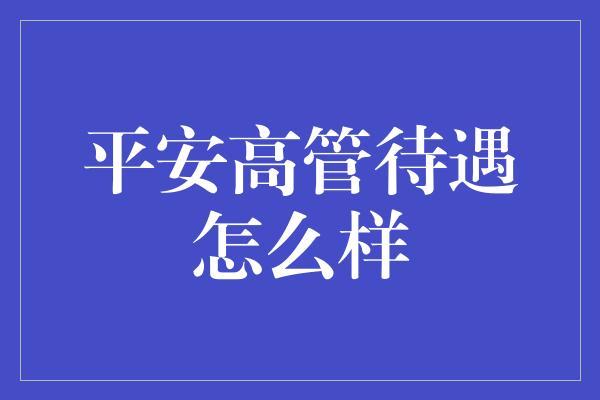 平安高管待遇怎么样